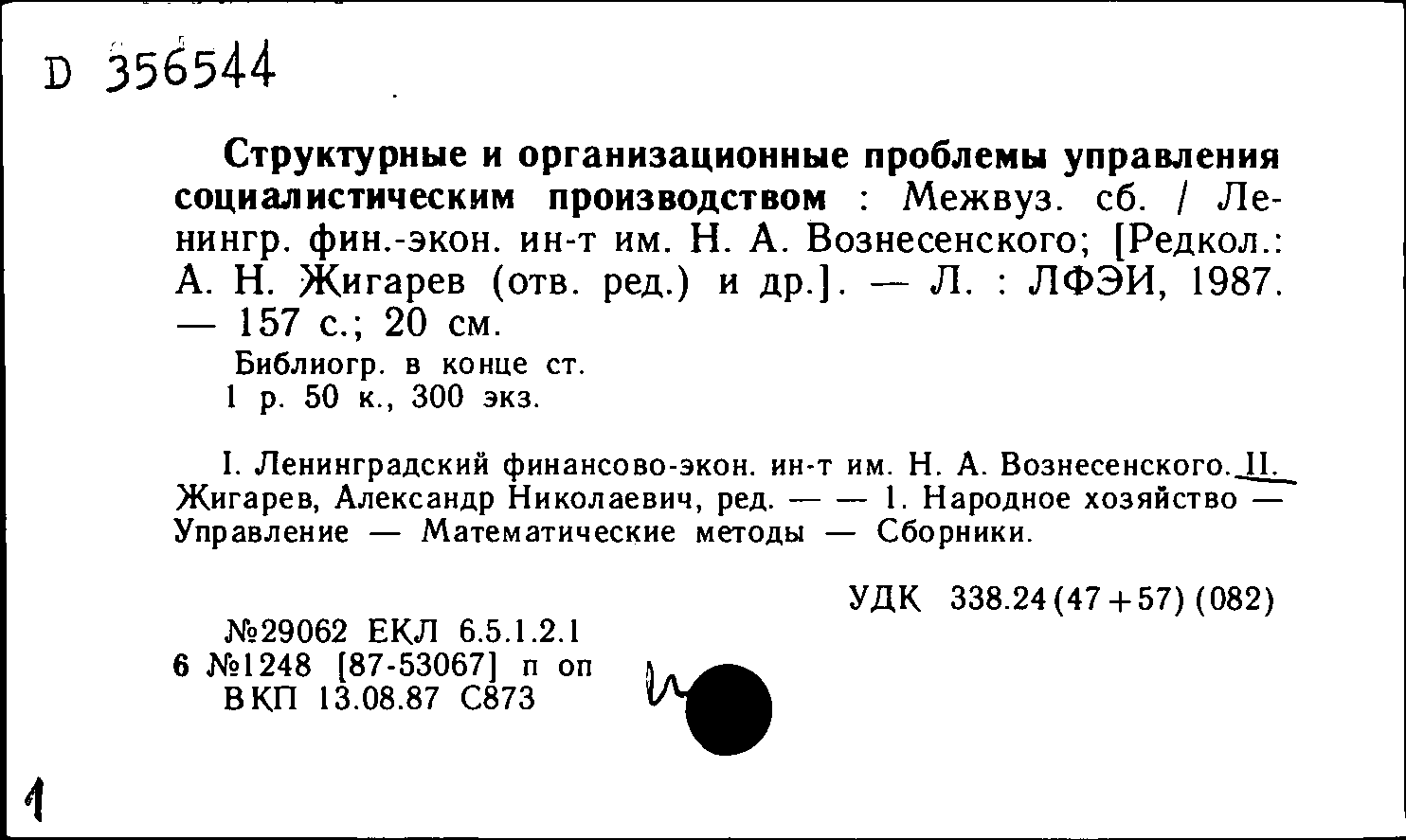 D 356544

Структурные и организационные проблемы управления социалистическим производством : Межвуз. сб. / Ленингр. фин.-экон. ин-т им. Н. А. Вознесенского; [Редкол.: А. Н. Жигарев (отв. ред.) и др.]. — Л. : ЛФЭИ, 1987. — 157 с.; 20 см.

Библиогр. в конце ст.
1 р. 50 к., 300 экз.

I. Ленинградский финансово-экон. ин-т им. Н. А. Вознесенского. II. Жигарев, Александр Николаевич, ред. — — 1. Народное хозяйство — Управление — Математические методы — Сборники.

УДК 338.24(47+57)(082)

№29062 ЕКЛ 6.5.1.2.1
6 №1248 [87-53067] п оп
ВКП 13.08.87 С873

1